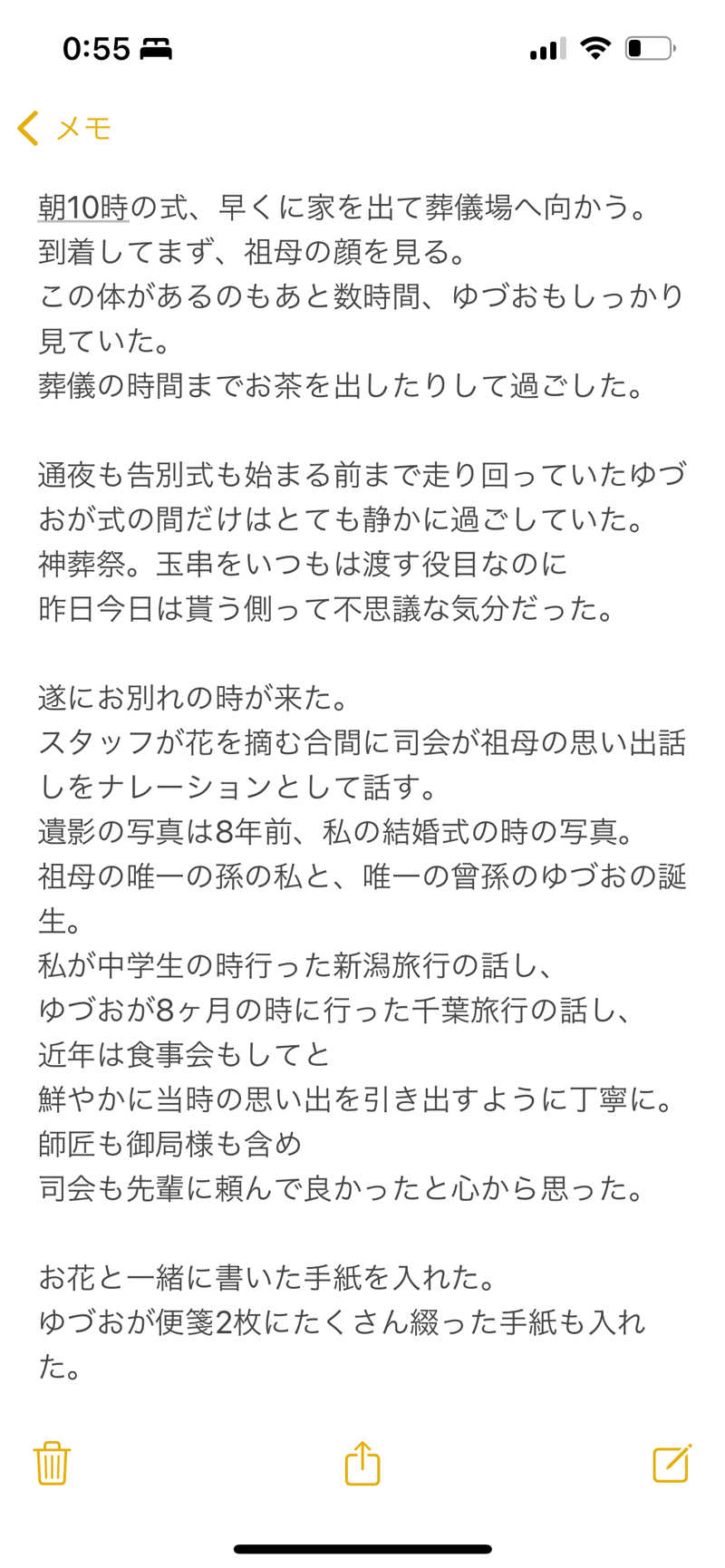 0:55

メモ

朝10時の式、早くに家を出て葬儀場へ向かう。
到着してまず、祖母の顔を見る。
この体があるのもあと数時間、ゆづおもしっかり見ていた。
葬儀の時間までお茶を出したりして過ごした。

通夜も告別式も始まる前まで走り回っていたゆづおが式の間だけはとても静かに過ごしていた。
神葬祭。玉串をいつもは渡す役目なのに
昨日今日は貰う側って不思議な気分だった。

遂にお別れの時が来た。
スタッフが花を摘む合間に司会が祖母の思い出話しをナレーションとして話す。
遺影の写真は8年前、私の結婚式の時の写真。
祖母の唯一の孫の私と、唯一の曾孫のゆづおの誕生。
私が中学生の時行った新潟旅行の話し、
ゆづおが8ヶ月の時に行った千葉旅行の話し、
近年は食事会もしてと
鮮やかに当時の思い出を引き出すように丁寧に。
師匠も御局様も含め
司会も先輩に頼んで良かったと心から思った。

お花と一緒に書いた手紙を入れた。
ゆづおが便箋2枚にたくさん綴った手紙も入れた。